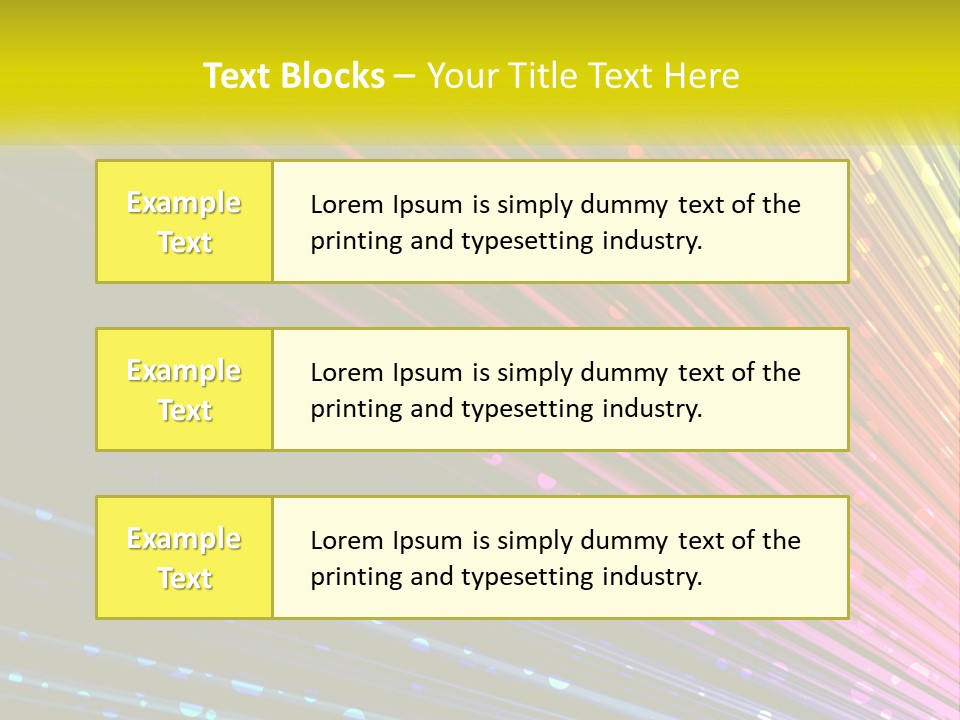 Text Blocks – Your Title Text Here

Example Text

Lorem Ipsum is simply dummy text of the printing and typesetting industry.

Example Text

Lorem Ipsum is simply dummy text of the printing and typesetting industry.

Example Text

Lorem Ipsum is simply dummy text of the printing and typesetting industry.